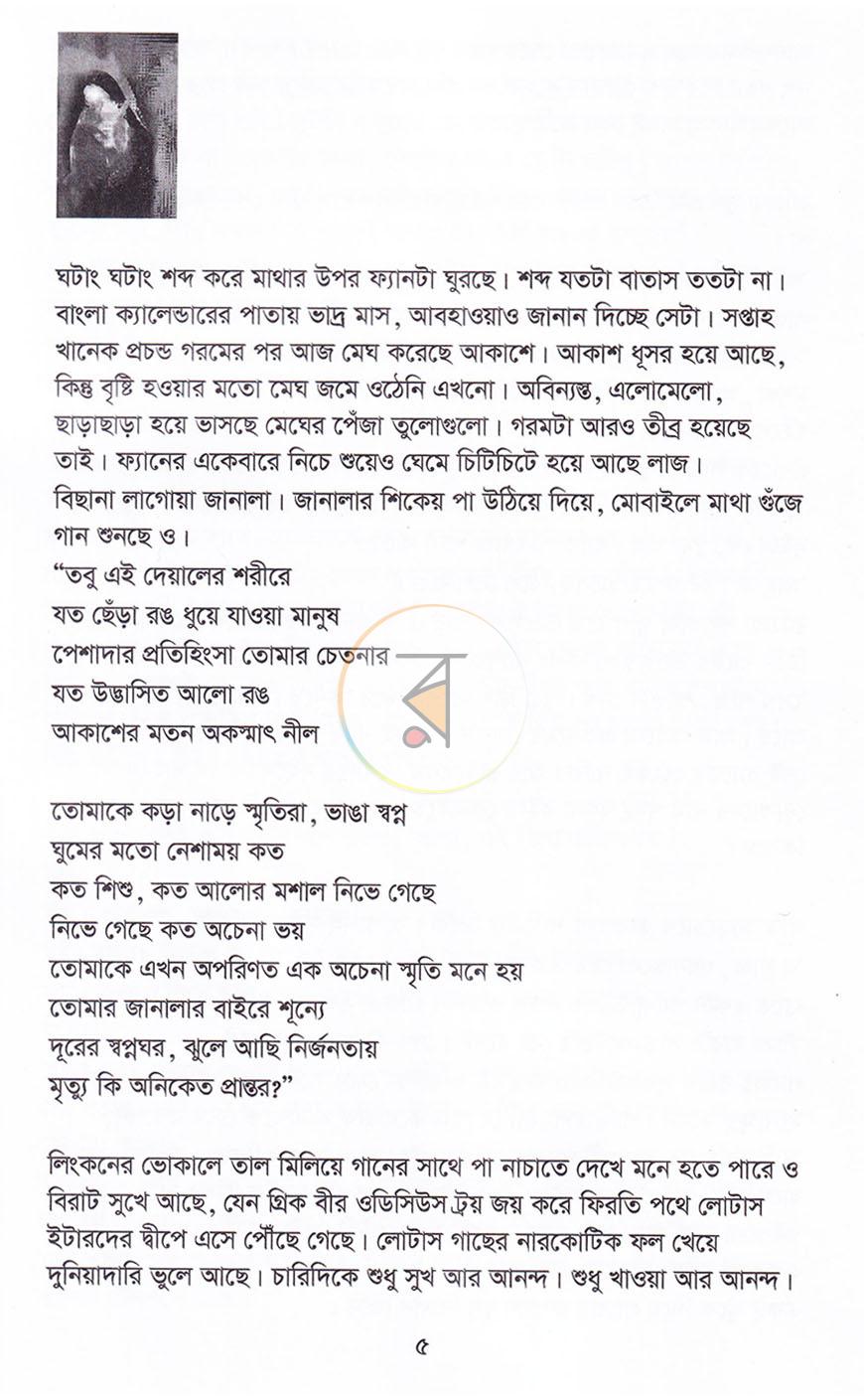 ঘটাং ঘটাং শব্দ করে মাথার উপর ফ্যানটা ঘুরছে। শব্দ যতটা বাতাস ততটা না। বাংলা ক্যালেন্ডারের পাতায় ভাদ্র মাস, আবহাওয়াও জানান দিচ্ছে সেটা। সপ্তাহ খানেক প্রচন্ড গরমের পর আজ মেঘ করেছে আকাশে। আকাশ ধূসর হয়ে আছে, কিন্তু বৃষ্টি হওয়ার মতো মেঘ জমে ওঠেনি এখনো। অবিন্যস্ত, এলোমেলো, ছাড়াছাড়া হয়ে ভাসছে মেঘের পেঁজা তুলোগুলো। গরমটা আরও তীব্র হয়েছে তাই। ফ্যানের একেবারে নিচে শুয়েও ঘেমে চিটিচিটে হয়ে আছে লাজ। বিছানা লাগোয়া জানালা। জানালার শিকেয় পা উঠিয়ে দিয়ে, মোবাইলে মাথা গুঁজে গান শুনছে ও।

"তবু এই দেয়ালের শরীরে
যত ছেঁড়া রঙ ধুয়ে যাওয়া মানুষ
পেশাদার প্রতিহিংসা তোমার চেতনার
যত উদ্ভাসিত আলো রঙ
আকাশের মতন অকস্মাৎ নীল

তোমাকে কড়া নাড়ে স্মৃতিরা, ভাঙা স্বপ্ন
ঘুমের মতো নেশাময় কত
কত শিশু, কত আলোর মশাল নিভে গেছে
নিভে গেছে কত অচেনা ভয়
তোমাকে এখন অপরিণত এক অচেনা স্মৃতি মনে হয়
তোমার জানালার বাইরে শূন্যে
দূরের স্বপ্নঘর, ঝুলে আছি নির্জনতায়
মৃত্যু কি অনিকেত প্রান্তর?"

লিংকনের ভোকালে তাল মিলিয়ে গানের সাথে পা নাচাতে দেখে মনে হতে পারে ও বিরাট সুখে আছে, যেন গ্রিক বীর ওডিসিউস ট্রয় জয় করে ফিরতি পথে লোটাস ইটারদের দ্বীপে এসে পৌঁছে গেছে। লোটাস গাছের নারকোটিক ফল খেয়ে দুনিয়াদারি ভুলে আছে। চারিদিকে শুধু সুখ আর আনন্দ। শুধু খাওয়া আর আনন্দ।

৫